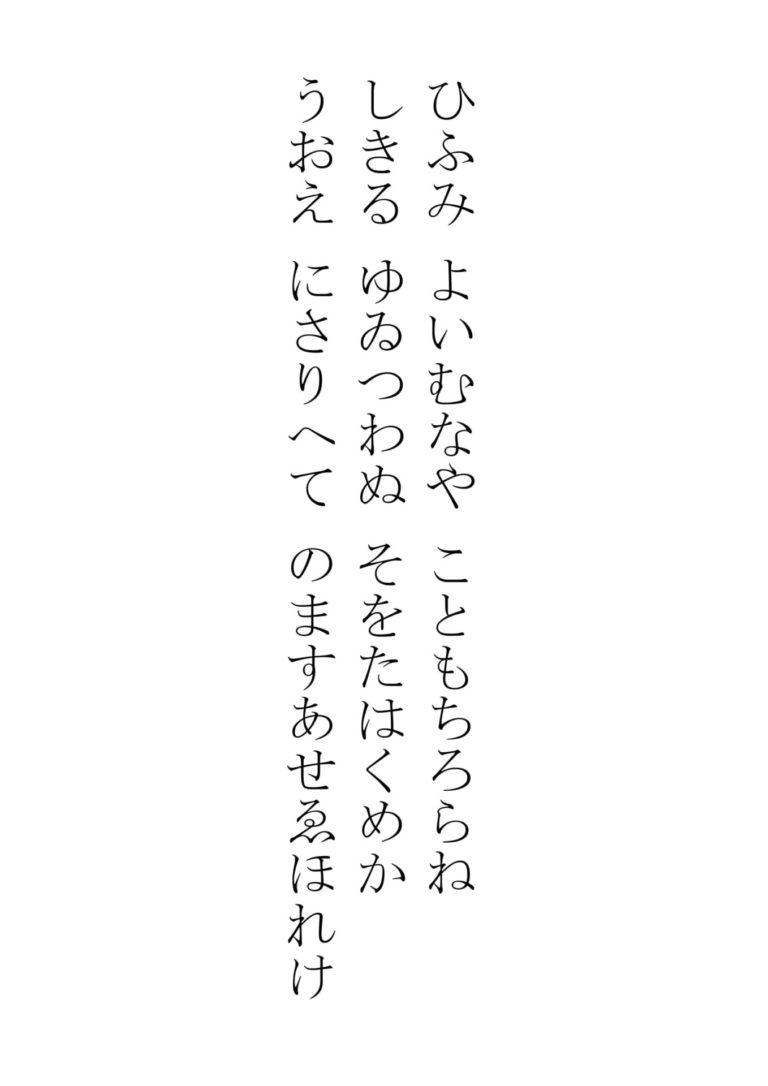 ひふみ　よいむなや　こともちろらね

しきる　ゆゐつわぬ　そをたはくめか

うおえ　にさりへて　のますあせゑほれけ